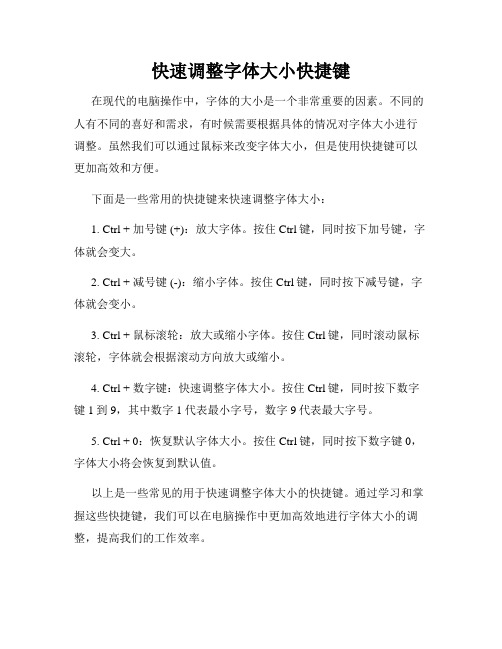 快速调整字体大小快捷键

在现代的电脑操作中，字体的大小是一个非常重要的因素。不同的人有不同的喜好和需求，有时候需要根据具体的情况对字体大小进行调整。虽然我们可以通过鼠标来改变字体大小，但是使用快捷键可以更加高效和方便。

下面是一些常用的快捷键来快速调整字体大小：

1. Ctrl + 加号键 (+)：放大字体。按住 Ctrl 键，同时按下加号键，字体就会变大。

2. Ctrl + 减号键 (-)：缩小字体。按住 Ctrl 键，同时按下减号键，字体就会变小。

3. Ctrl + 鼠标滚轮：放大或缩小字体。按住 Ctrl 键，同时滚动鼠标滚轮，字体就会根据滚动方向放大或缩小。

4. Ctrl + 数字键：快速调整字体大小。按住 Ctrl 键，同时按下数字键 1 到 9，其中数字 1 代表最小字号，数字 9 代表最大字号。

5. Ctrl + 0：恢复默认字体大小。按住 Ctrl 键，同时按下数字键 0，字体大小将会恢复到默认值。

以上是一些常见的用于快速调整字体大小的快捷键。通过学习和掌握这些快捷键，我们可以在电脑操作中更加高效地进行字体大小的调整，提高我们的工作效率。